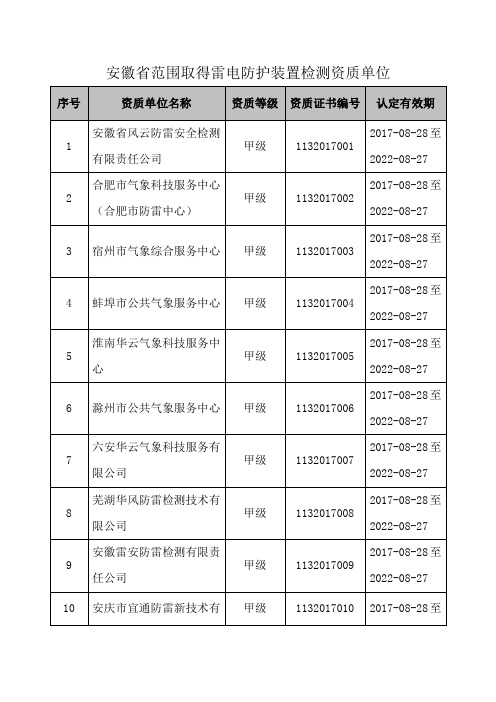 安徽省范围取得雷电防护装置检测资质单位

| 序号 | 资质单位名称 | 资质等级 | 资质证书编号 | 认定有效期 |
|---|---|---|---|---|
| 1 | 安徽省风云防雷安全检测有限责任公司 | 甲级 | 1132017001 | 2017-08-28至2022-08-27 |
| 2 | 合肥市气象科技服务中心（合肥市防雷中心） | 甲级 | 1132017002 | 2017-08-28至2022-08-27 |
| 3 | 宿州市气象综合服务中心 | 甲级 | 1132017003 | 2017-08-28至2022-08-27 |
| 4 | 蚌埠市公共气象服务中心 | 甲级 | 1132017004 | 2017-08-28至2022-08-27 |
| 5 | 淮南华云气象科技服务中心 | 甲级 | 1132017005 | 2017-08-28至2022-08-27 |
| 6 | 滁州市公共气象服务中心 | 甲级 | 1132017006 | 2017-08-28至2022-08-27 |
| 7 | 六安华云气象科技服务有限公司 | 甲级 | 1132017007 | 2017-08-28至2022-08-27 |
| 8 | 芜湖华风防雷检测技术有限公司 | 甲级 | 1132017008 | 2017-08-28至2022-08-27 |
| 9 | 安徽雷安防雷检测有限责任公司 | 甲级 | 1132017009 | 2017-08-28至2022-08-27 |
| 10 | 安庆市宜通防雷新技术有 | 甲级 | 1132017010 | 2017-08-28至 |